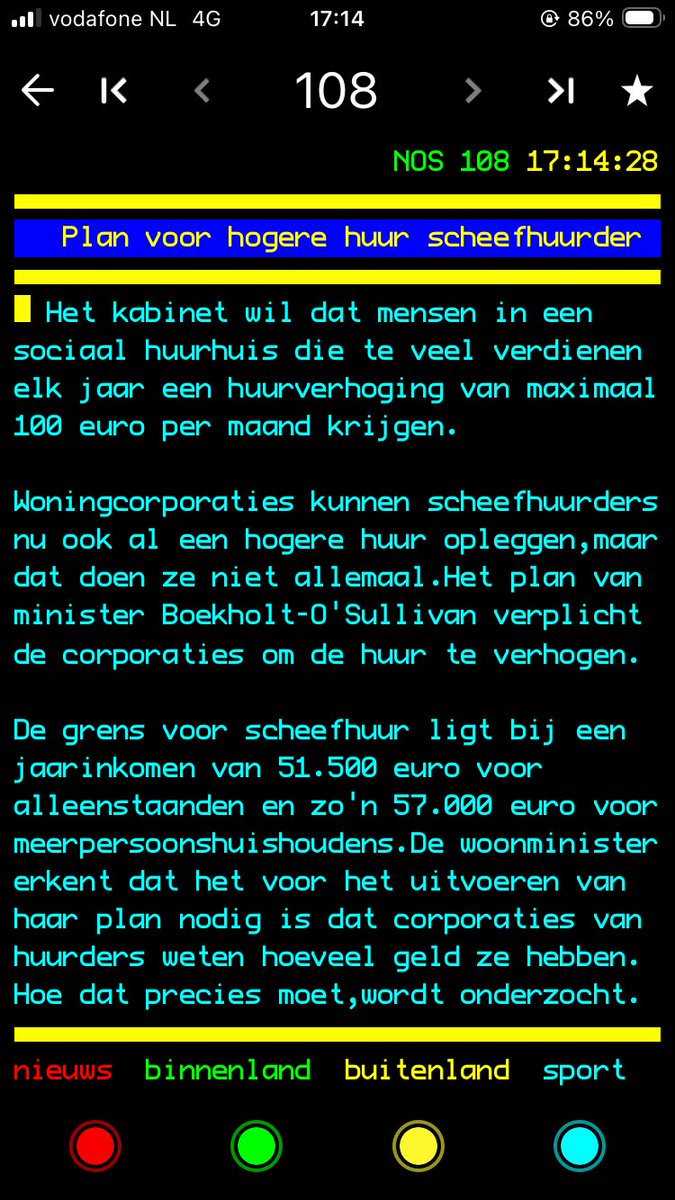 vodafone NL 4G 17:14 86%

108

NOS 108 17:14:28

Plan voor hogere huur scheefhuurder

Het kabinet wil dat mensen in een sociaal huurhuis die te veel verdienen elk jaar een huurverhoging van maximaal 100 euro per maand krijgen.

Woningcorporaties kunnen scheefhuurders nu ook al een hogere huur opleggen,maar dat doen ze niet allemaal.Het plan van minister Boekholt-O'Sullivan verplicht de corporaties om de huur te verhogen.

De grens voor scheefhuur ligt bij een jaarinkomen van 51.500 euro voor alleenstaanden en zo'n 57.000 euro voor meerpersoonshuishoudens.De woonminister erkent dat het voor het uitvoeren van haar plan nodig is dat corporaties van huurders weten hoeveel geld ze hebben. Hoe dat precies moet,wordt onderzocht.

nieuws binnenland buitenland sport